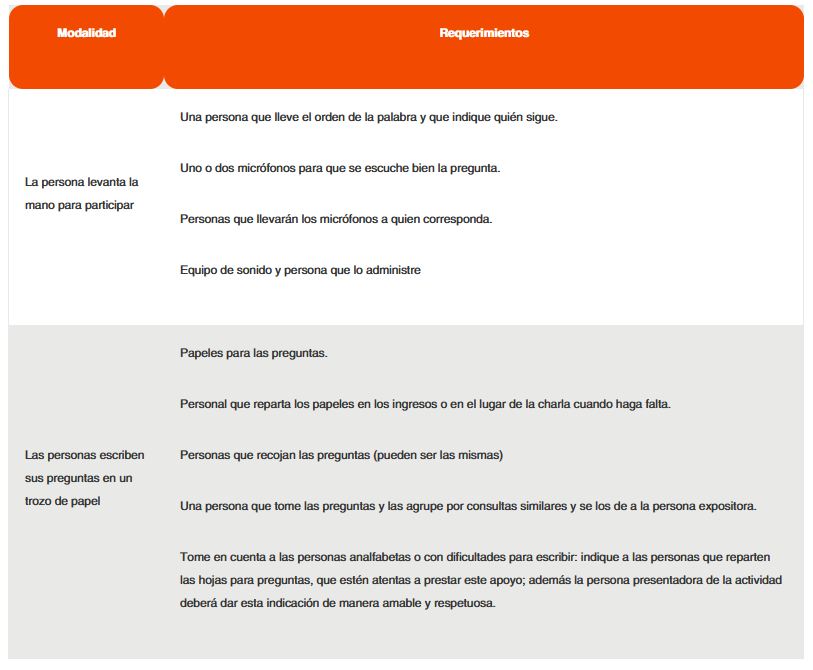 | Modalidad | Requerimientos |
|---|---|
| La persona levanta la mano para participar | Una persona que lleve el orden de la palabra y que indique quién sigue.<br><br>Uno o dos micrófonos para que se escuche bien la pregunta.<br><br>Personas que llevarán los micrófonos a quien corresponda.<br><br>Equipo de sonido y persona que lo administre |
| Las personas escriben sus preguntas en un trozo de papel | Papeles para las preguntas.<br><br>Personal que reparta los papeles en los ingresos o en el lugar de la charla cuando haga falta.<br><br>Personas que recojan las preguntas (pueden ser las mismas)<br><br>Una persona que tome las preguntas y las agrupe por consultas similares y se los de a la persona expositora.<br><br>Tome en cuenta a las personas analfabetas o con dificultades para escribir: indique a las personas que reparten las hojas para preguntas, que estén atentas a prestar este apoyo; además la persona presentadora de la actividad deberá dar esta indicación de manera amable y respetuosa. |